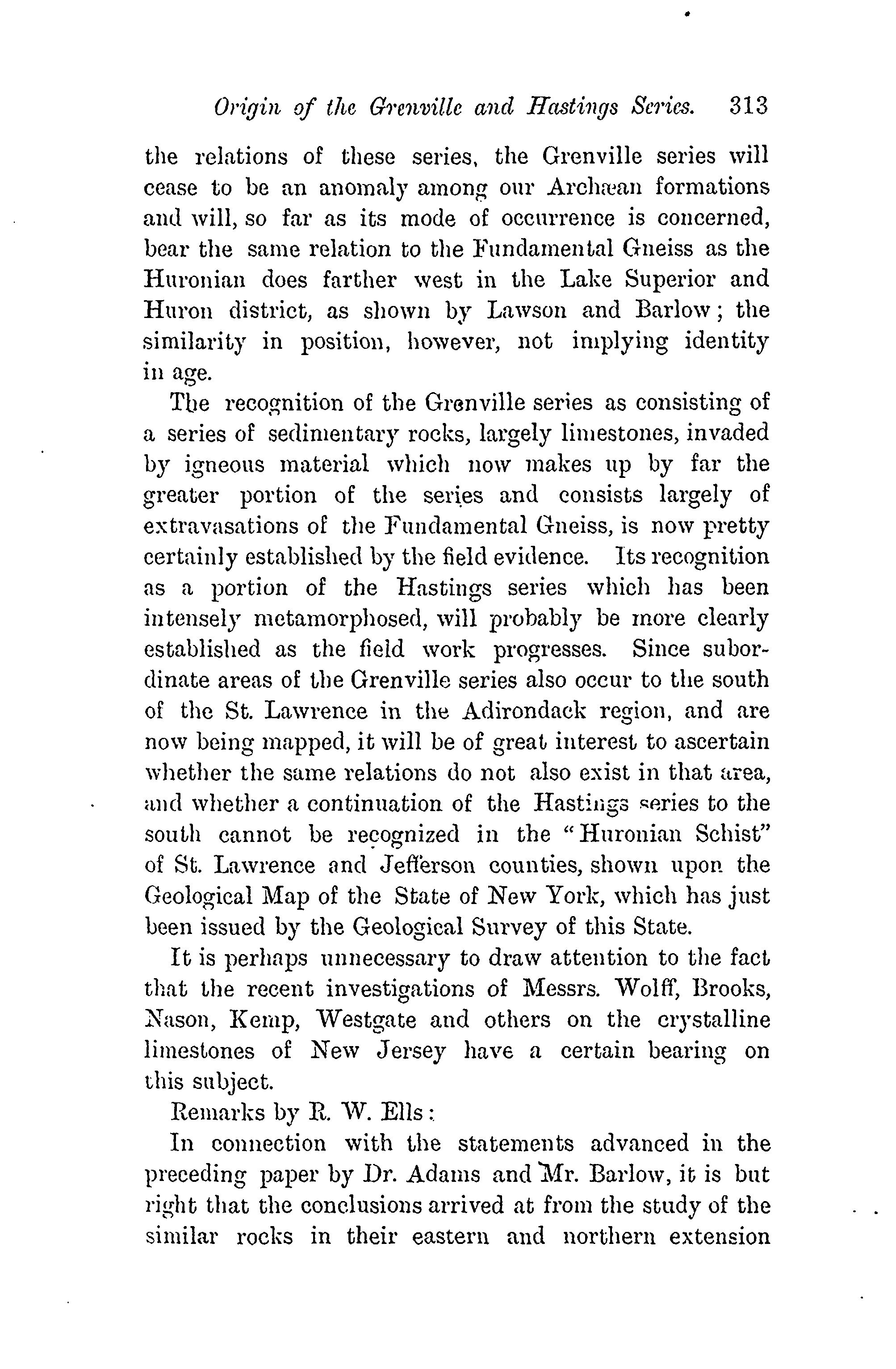 Origin of the Grenville and Hastings Series. 313

the relations of these series, the Grenville series will cease to be an anomaly among our Archæan formations and will, so far as its mode of occurrence is concerned, bear the same relation to the Fundamental Gneiss as the Huronian does farther west in the Lake Superior and Huron district, as shown by Lawson and Barlow; the similarity in position, however, not implying identity in age.

The recognition of the Grenville series as consisting of a series of sedimentary rocks, largely limestones, invaded by igneous material which now makes up by far the greater portion of the series and consists largely of extravasations of the Fundamental Gneiss, is now pretty certainly established by the field evidence. Its recognition as a portion of the Hastings series which has been intensely metamorphosed, will probably be more clearly established as the field work progresses. Since subordinate areas of the Grenville series also occur to the south of the St. Lawrence in the Adirondack region, and are now being mapped, it will be of great interest to ascertain whether the same relations do not also exist in that area, and whether a continuation of the Hastings series to the south cannot be recognized in the "Huronian Schist" of St. Lawrence and Jefferson counties, shown upon the Geological Map of the State of New York, which has just been issued by the Geological Survey of this State.

It is perhaps unnecessary to draw attention to the fact that the recent investigations of Messrs. Wolff, Brooks, Nason, Kemp, Westgate and others on the crystalline limestones of New Jersey have a certain bearing on this subject.

Remarks by R. W. Ells:

In connection with the statements advanced in the preceding paper by Dr. Adams and Mr. Barlow, it is but right that the conclusions arrived at from the study of the similar rocks in their eastern and northern extension